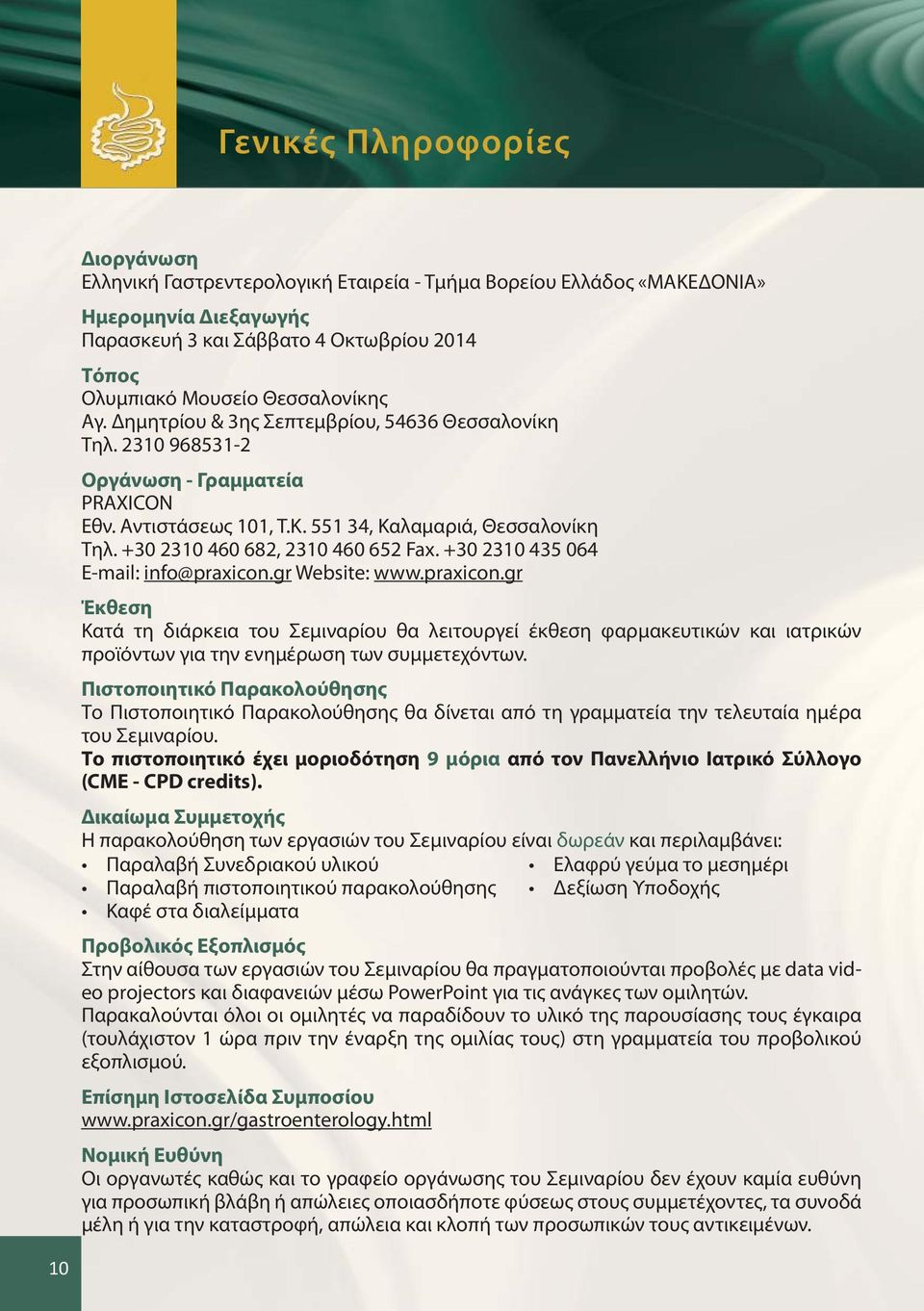 Γενικές Πληροφορίες

Διοργάνωση
Ελληνική Γαστρεντερολογική Εταιρεία - Τμήμα Βορείου Ελλάδος «ΜΑΚΕΔΟΝΙΑ»

Ημερομηνία Διεξαγωγής
Παρασκευή 3 και Σάββατο 4 Οκτωβρίου 2014

Τόπος
Ολυμπιακό Μουσείο Θεσσαλονίκης
Αγ. Δημητρίου & 3ης Σεπτεμβρίου, 54636 Θεσσαλονίκη
Τηλ. 2310 968531-2

Οργάνωση - Γραμματεία
PRAXICON
Εθν. Αντιστάσεως 101, Τ.Κ. 551 34, Καλαμαριά, Θεσσαλονίκη
Τηλ. +30 2310 460 682, 2310 460 652 Fax. +30 2310 435 064
E-mail: info@praxicon.gr Website: www.praxicon.gr

Έκθεση
Κατά τη διάρκεια του Σεμιναρίου θα λειτουργεί έκθεση φαρμακευτικών και ιατρικών προϊόντων για την ενημέρωση των συμμετεχόντων.

Πιστοποιητικό Παρακολούθησης
Το Πιστοποιητικό Παρακολούθησης θα δίνεται από τη γραμματεία την τελευταία ημέρα του Σεμιναρίου.
Το πιστοποιητικό έχει μοριοδότηση 9 μόρια από τον Πανελλήνιο Ιατρικό Σύλλογο (CME - CPD credits).

Δικαίωμα Συμμετοχής
Η παρακολούθηση των εργασιών του Σεμιναρίου είναι δωρεάν και περιλαμβάνει:
• Παραλαβή Συνεδριακού υλικού
• Παραλαβή πιστοποιητικού παρακολούθησης
• Καφέ στα διαλείμματα
• Ελαφρύ γεύμα το μεσημέρι
• Δεξίωση Υποδοχής

Προβολικός Εξοπλισμός
Στην αίθουσα των εργασιών του Σεμιναρίου θα πραγματοποιούνται προβολές με data video projectors και διαφανειών μέσω PowerPoint για τις ανάγκες των ομιλητών.
Παρακαλούνται όλοι οι ομιλητές να παραδίδουν το υλικό της παρουσίασης τους έγκαιρα (τουλάχιστον 1 ώρα πριν την έναρξη της ομιλίας τους) στη γραμματεία του προβολικού εξοπλισμού.

Επίσημη Ιστοσελίδα Συμποσίου
www.praxicon.gr/gastroenterology.html

Νομική Ευθύνη
Οι οργανωτές καθώς και το γραφείο οργάνωσης του Σεμιναρίου δεν έχουν καμία ευθύνη για προσωπική βλάβη ή απώλειες οποιασδήποτε φύσεως στους συμμετέχοντες, τα συνοδά μέλη ή για την καταστροφή, απώλεια και κλοπή των προσωπικών τους αντικειμένων.

10